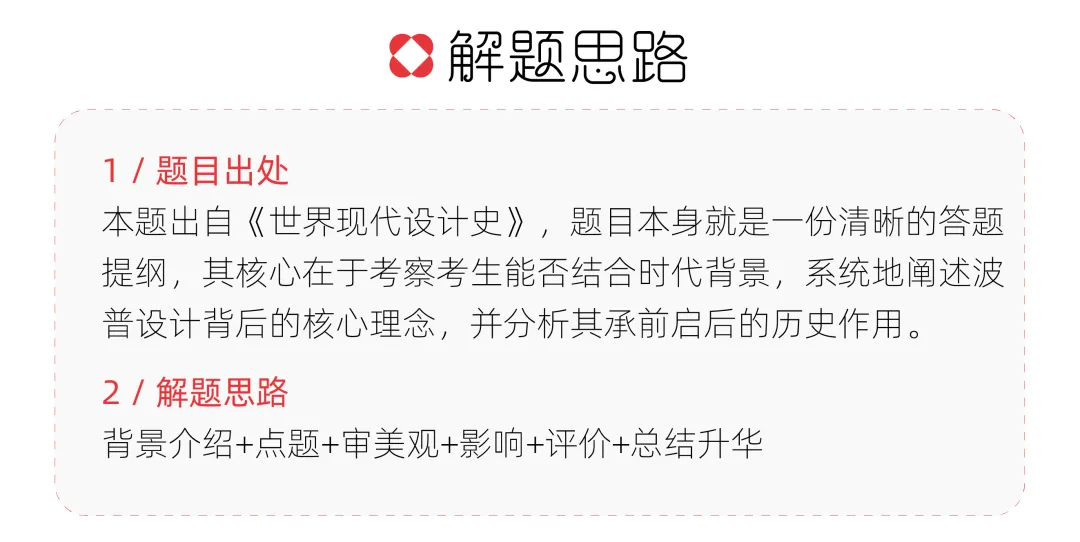 解题思路

1 / 题目出处
本题出自《世界现代设计史》，题目本身就是一份清晰的答题提纲，其核心在于考察考生能否结合时代背景，系统地阐述波普设计背后的核心理念，并分析其承前启后的历史作用。

2 / 解题思路
背景介绍+点题+审美观+影响+评价+总结升华